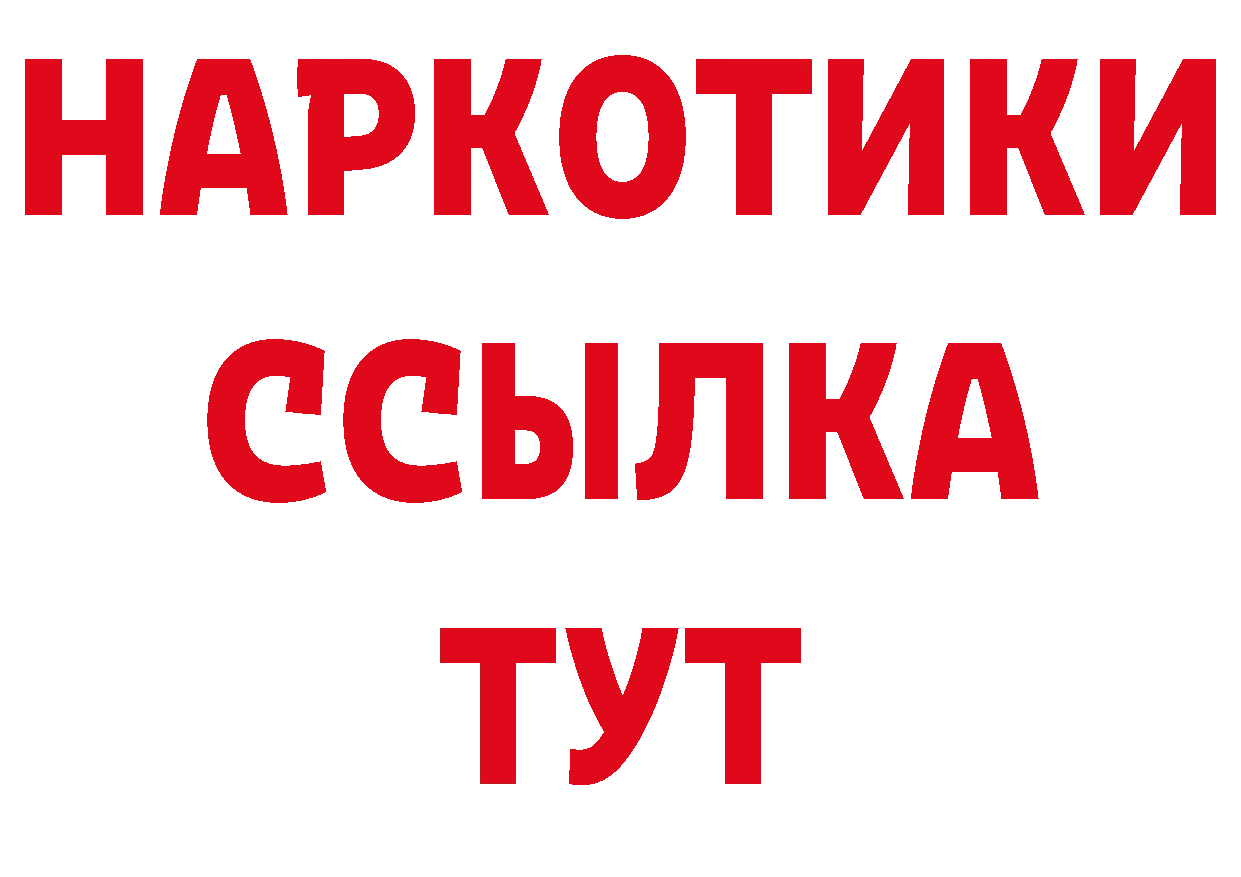 НАРКОТИКИ
ССЫЛКА
ТУТ